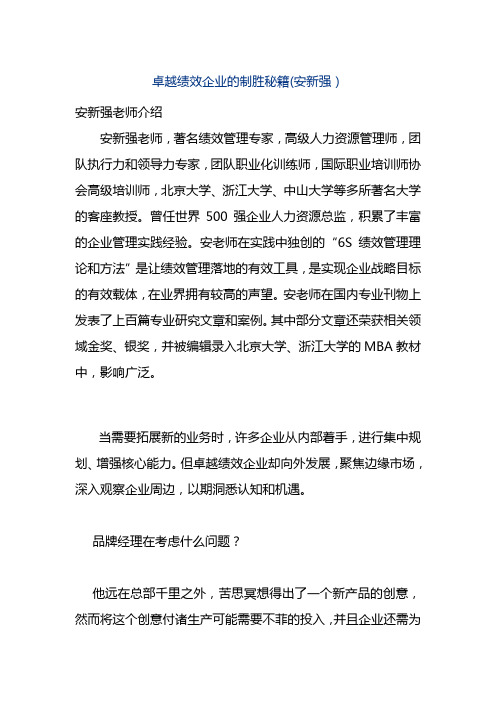 卓越绩效企业的制胜秘籍(安新强)

安新强老师介绍

安新强老师，著名绩效管理专家，高级人力资源管理师，团队执行力和领导力专家，团队职业化训练师，国际职业培训师协会高级培训师，北京大学、浙江大学、中山大学等多所著名大学的客座教授。曾任世界 500 强企业人力资源总监，积累了丰富的企业管理实践经验。安老师在实践中独创的“6S 绩效管理理论和方法”是让绩效管理落地的有效工具，是实现企业战略目标的有效载体，在业界拥有较高的声望。安老师在国内专业刊物上发表了上百篇专业研究文章和案例。其中部分文章还荣获相关领域金奖、银奖，并被编辑录入北京大学、浙江大学的 MBA 教材中，影响广泛。

当需要拓展新的业务时，许多企业从内部着手，进行集中规划、增强核心能力。但卓越绩效企业却向外发展，聚焦边缘市场，深入观察企业周边，以期洞悉认知和机遇。

品牌经理在考虑什么问题？

他远在总部千里之外，苦思冥想得出了一个新产品的创意，然而将这个创意付诸生产可能需要不菲的投入，并且企业还需为